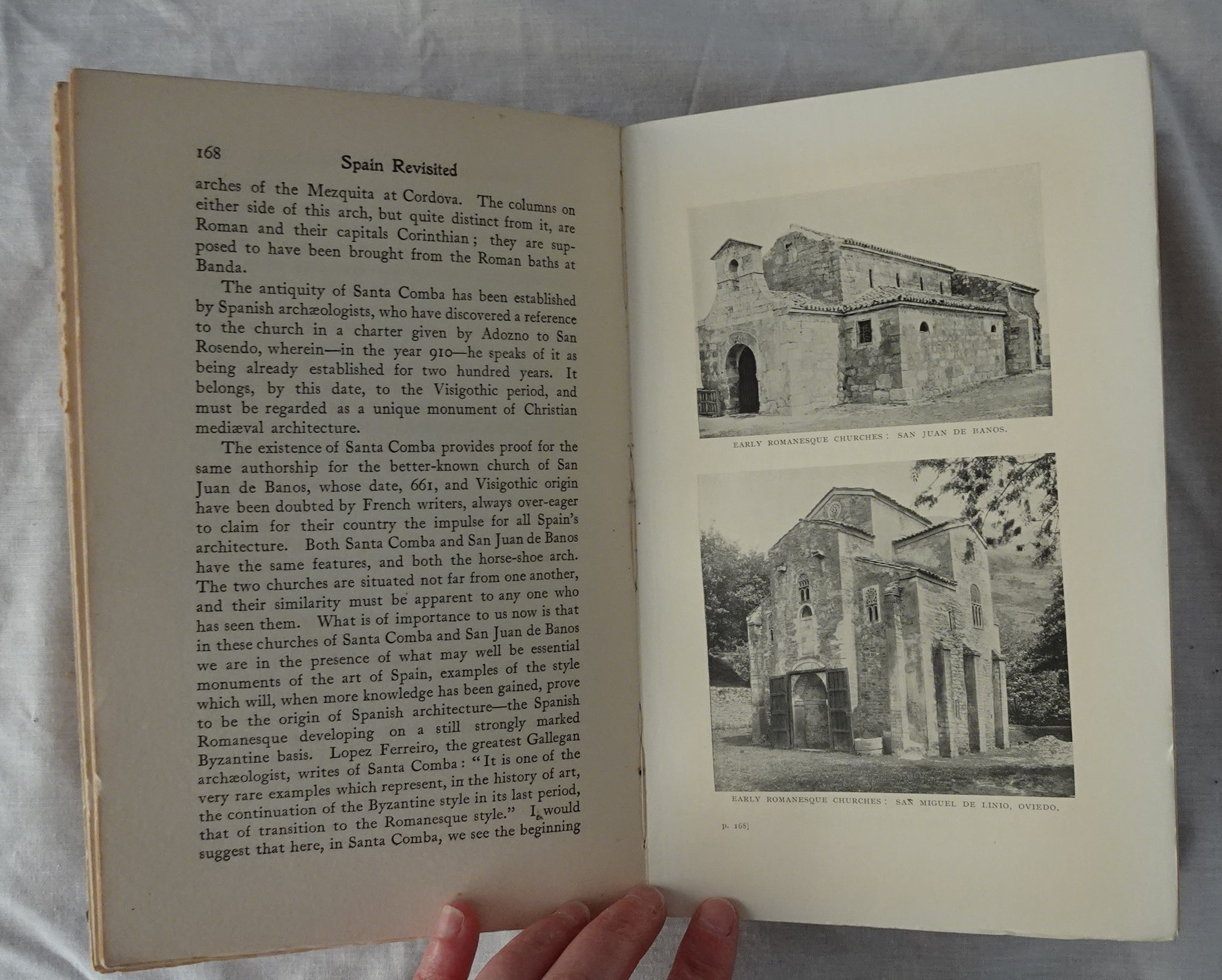 168

Spain Revisited

arches of the Mezquita at Cordova. The columns on either side of this arch, but quite distinct from it, are Roman and their capitals Corinthian; they are supposed to have been brought from the Roman baths at Banda.

The antiquity of Santa Comba has been established by Spanish archæologists, who have discovered a reference to the church in a charter given by Adozno to San Rosendo, wherein—in the year 910—he speaks of it as being already established for two hundred years. It belongs, by this date, to the Visigothic period, and must be regarded as a unique monument of Christian mediæval architecture.

The existence of Santa Comba provides proof for the same authorship for the better-known church of San Juan de Banos, whose date, 661, and Visigothic origin have been doubted by French writers, always over-eager to claim for their country the impulse for all Spain's architecture. Both Santa Comba and San Juan de Banos have the same features, and both the horse-shoe arch. The two churches are situated not far from one another, and their similarity must be apparent to any one who has seen them. What is of importance to us now is that in these churches of Santa Comba and San Juan de Banos we are in the presence of what may well be essential monuments of the art of Spain, examples of the style which will, when more knowledge has been gained, prove to be the origin of Spanish architecture—the Spanish Romanesque developing on a still strongly marked Byzantine basis. Lopez Ferreiro, the greatest Gallegan archæologist, writes of Santa Comba: "It is one of the very rare examples which represent, in the history of art, the continuation of the Byzantine style in its last period, that of transition to the Romanesque style." I would suggest that here, in Santa Comba, we see the beginning

EARLY ROMANESQUE CHURCHES: SAN JUAN DE BANOS.

EARLY ROMANESQUE CHURCHES: SAN MIGUEL DE LINIO, OVIEDO.

p. 168]